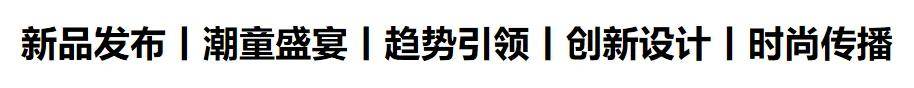 新品发布丨潮童盛宴丨趋势引领丨创新设计丨时尚传播